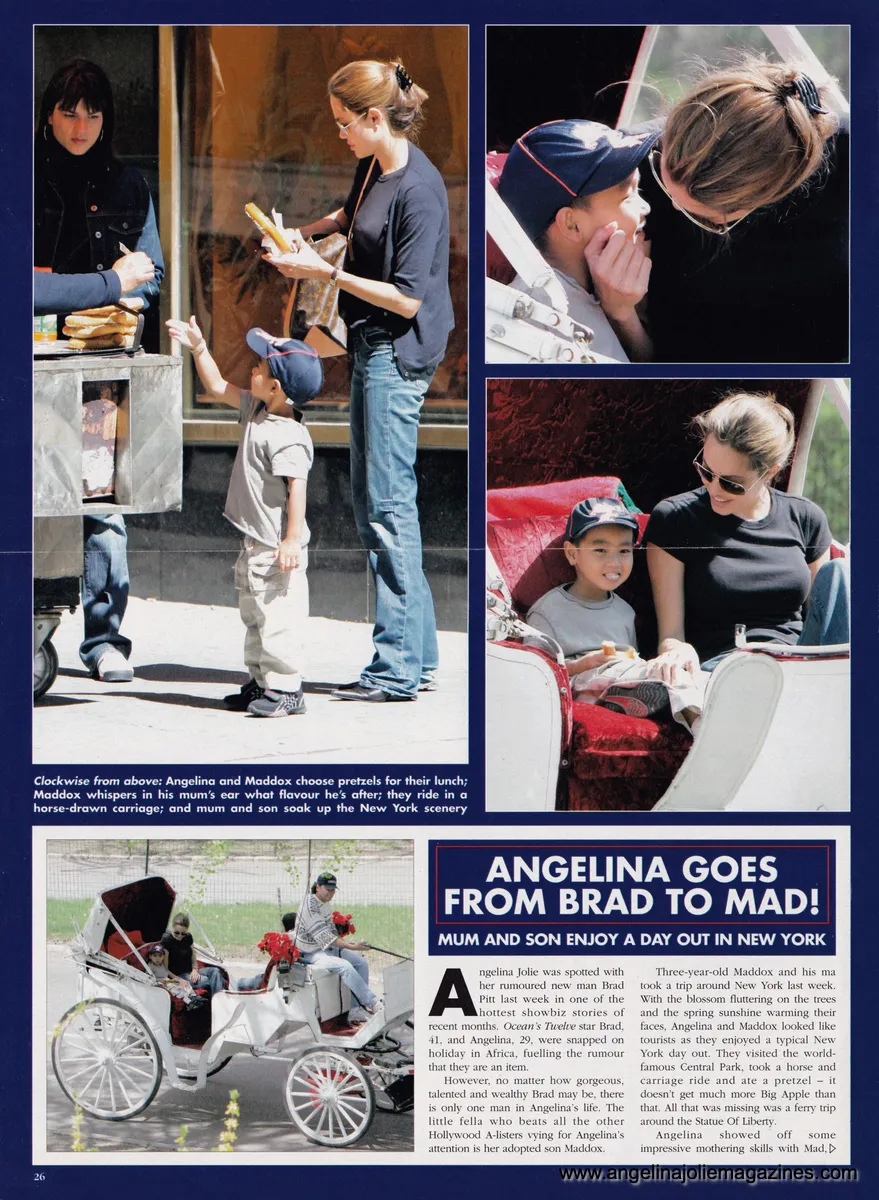 Clockwise from above: Angelina and Maddox choose pretzels for their lunch; Maddox whispers in his mum's ear what flavour he's after; they ride in a horse-drawn carriage; and mum and son soak up the New York scenery

ANGELINA GOES FROM BRAD TO MAD!

MUM AND SON ENJOY A DAY OUT IN NEW YORK

Angelina Jolie was spotted with her rumoured new man Brad Pitt last week in one of the hottest showbiz stories of recent months. Ocean's Twelve star Brad, 41, and Angelina, 29, were snapped on holiday in Africa, fuelling the rumour that they are an item.

However, no matter how gorgeous, talented and wealthy Brad may be, there is only one man in Angelina's life. The little fella who beats all the other Hollywood A-listers vying for Angelina's attention is her adopted son Maddox.

Three-year-old Maddox and his ma took a trip around New York last week. With the blossom fluttering on the trees and the spring sunshine warming their faces, Angelina and Maddox looked like tourists as they enjoyed a typical New York day out. They visited the world-famous Central Park, took a horse and carriage ride and ate a pretzel – it doesn't get much more Big Apple than that. All that was missing was a ferry trip around the Statue Of Liberty.

Angelina showed off some impressive mothering skills with Mad,

26

www.angelinajoliemagazines.com